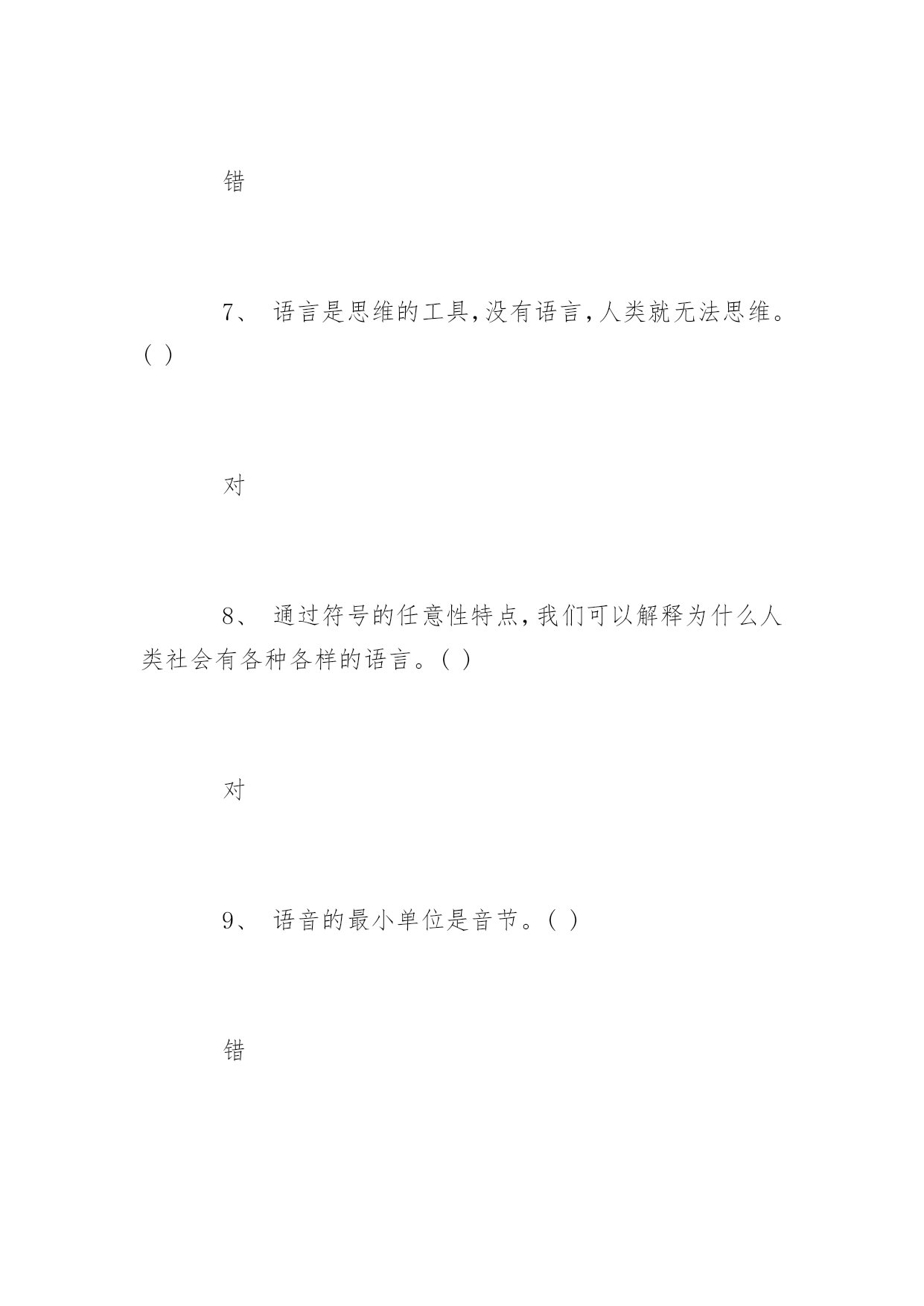 错

7、 语言是思维的工具,没有语言,人类就无法思维。( )

对

8、 通过符号的任意性特点,我们可以解释为什么人类社会有各种各样的语言。( )

对

9、 语音的最小单位是音节。( )

错